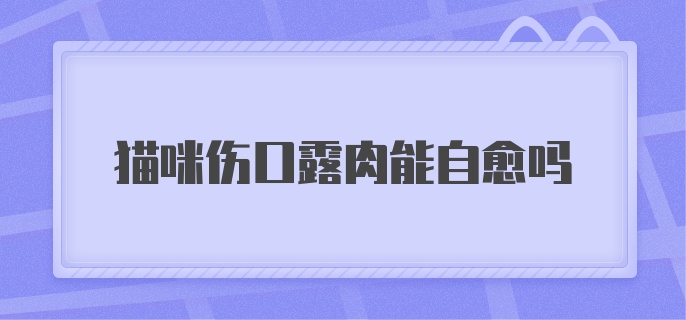 猫咪伤口露肉能自愈吗